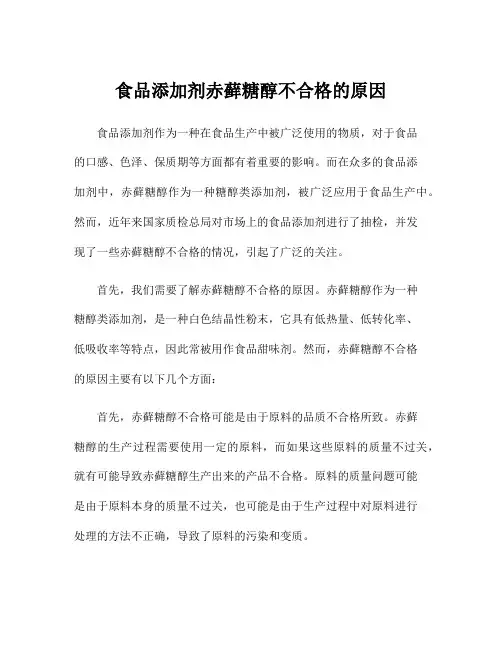 食品添加剂赤藓糖醇不合格的原因

食品添加剂作为一种在食品生产中被广泛使用的物质，对于食品的口感、色泽、保质期等方面都有着重要的影响。而在众多的食品添加剂中，赤藓糖醇作为一种糖醇类添加剂，被广泛应用于食品生产中。然而，近年来国家质检总局对市场上的食品添加剂进行了抽检，并发现了一些赤藓糖醇不合格的情况，引起了广泛的关注。

首先，我们需要了解赤藓糖醇不合格的原因。赤藓糖醇作为一种糖醇类添加剂，是一种白色结晶性粉末，它具有低热量、低转化率、低吸收率等特点，因此常被用作食品甜味剂。然而，赤藓糖醇不合格的原因主要有以下几个方面：

首先，赤藓糖醇不合格可能是由于原料的品质不合格所致。赤藓糖醇的生产过程需要使用一定的原料，而如果这些原料的质量不过关，就有可能导致赤藓糖醇生产出来的产品不合格。原料的质量问题可能是由于原料本身的质量不过关，也可能是由于生产过程中对原料进行处理的方法不正确，导致了原料的污染和变质。